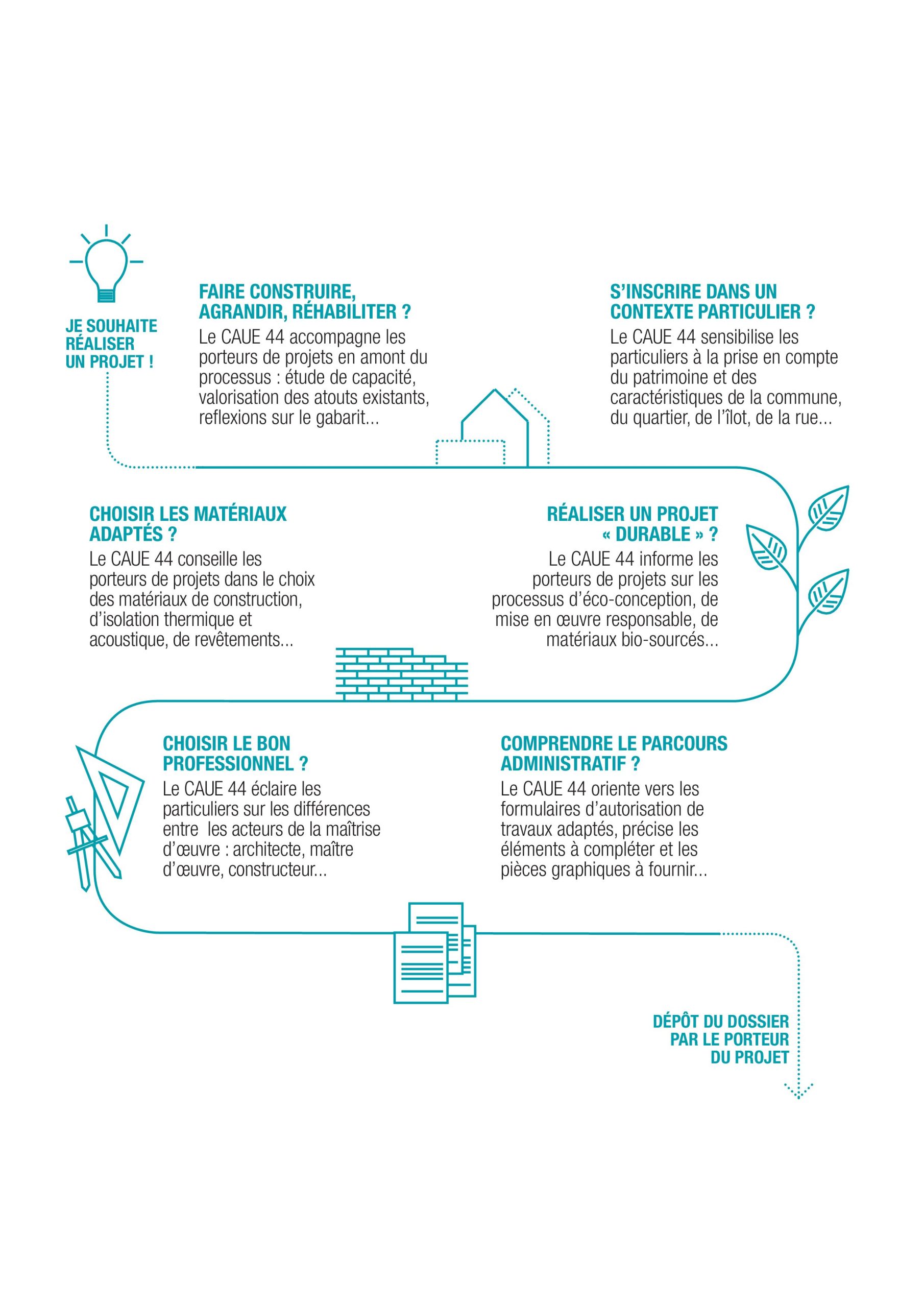 JE SOUHAITE RÉALISER UN PROJET !

FAIRE CONSTRUIRE, AGRANDIR, RÉHABILITER ?
Le CAUE 44 accompagne les porteurs de projets en amont du processus : étude de capacité, valorisation des atouts existants, reflexions sur le gabarit...

S'INSCRIRE DANS UN CONTEXTE PARTICULIER ?
Le CAUE 44 sensibilise les particuliers à la prise en compte du patrimoine et des caractéristiques de la commune, du quartier, de l'îlot, de la rue...

CHOISIR LES MATÉRIAUX ADAPTÉS ?
Le CAUE 44 conseille les porteurs de projets dans le choix des matériaux de construction, d'isolation thermique et acoustique, de revêtements...

RÉALISER UN PROJET « DURABLE » ?
Le CAUE 44 informe les porteurs de projets sur les processus d'éco-conception, de mise en œuvre responsable, de matériaux bio-sourcés...

CHOISIR LE BON PROFESSIONNEL ?
Le CAUE 44 éclaire les particuliers sur les différences entre les acteurs de la maîtrise d'œuvre : architecte, maître d'œuvre, constructeur...

COMPRENDRE LE PARCOURS ADMINISTRATIF ?
Le CAUE 44 oriente vers les formulaires d'autorisation de travaux adaptés, précise les éléments à compléter et les pièces graphiques à fournir...

DÉPÔT DU DOSSIER PAR LE PORTEUR DU PROJET